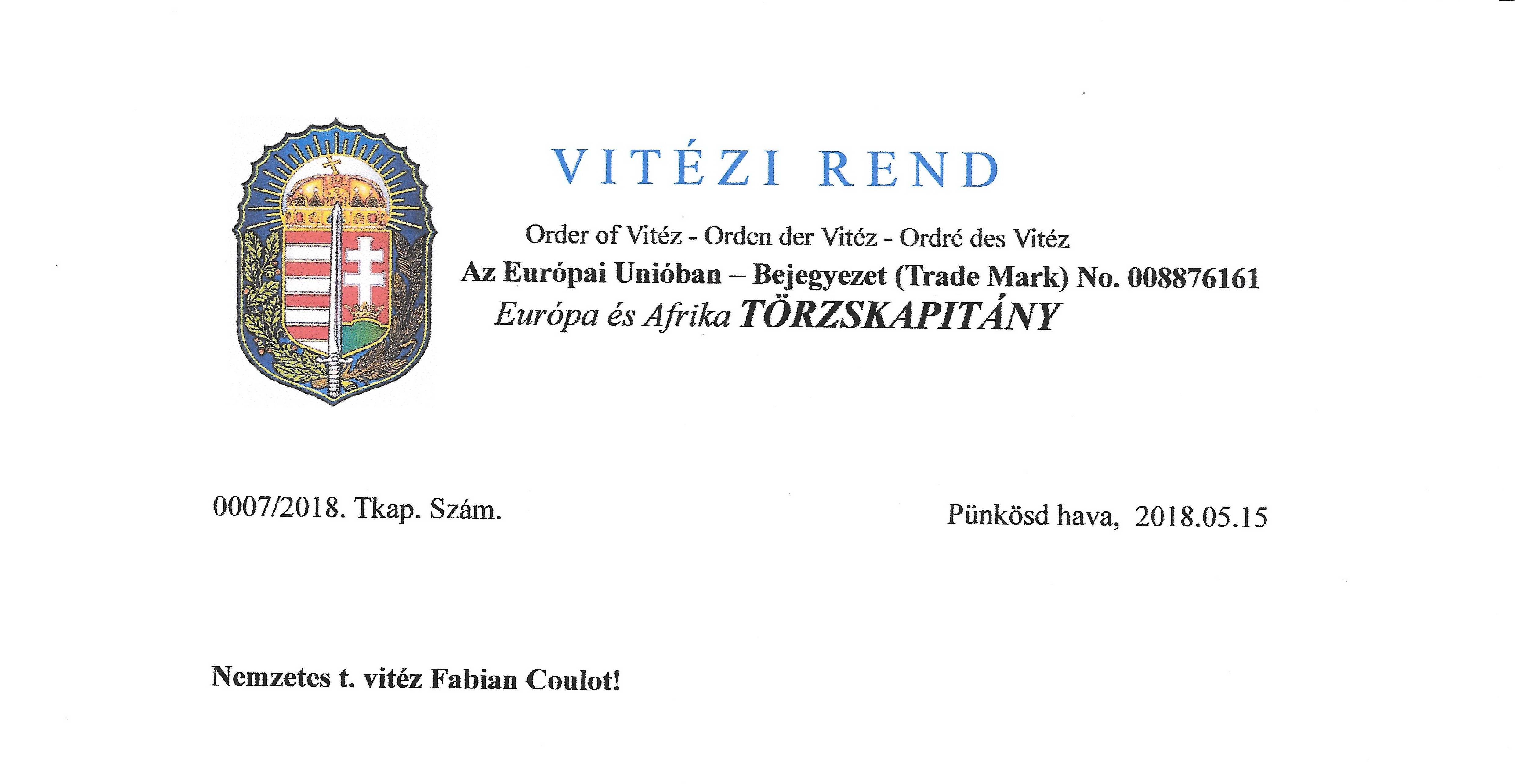 VITÉZI REND

Order of Vitéz - Orden der Vitéz - Ordré des Vitéz
Az Európai Unióban – Bejegyezet (Trade Mark) No. 008876161
Európa és Afrika TÖRZSKAPITÁNY

0007/2018. Tkap. Szám.

Pünkösd hava, 2018.05.15

Nemzetes t. vitéz Fabian Coulot!